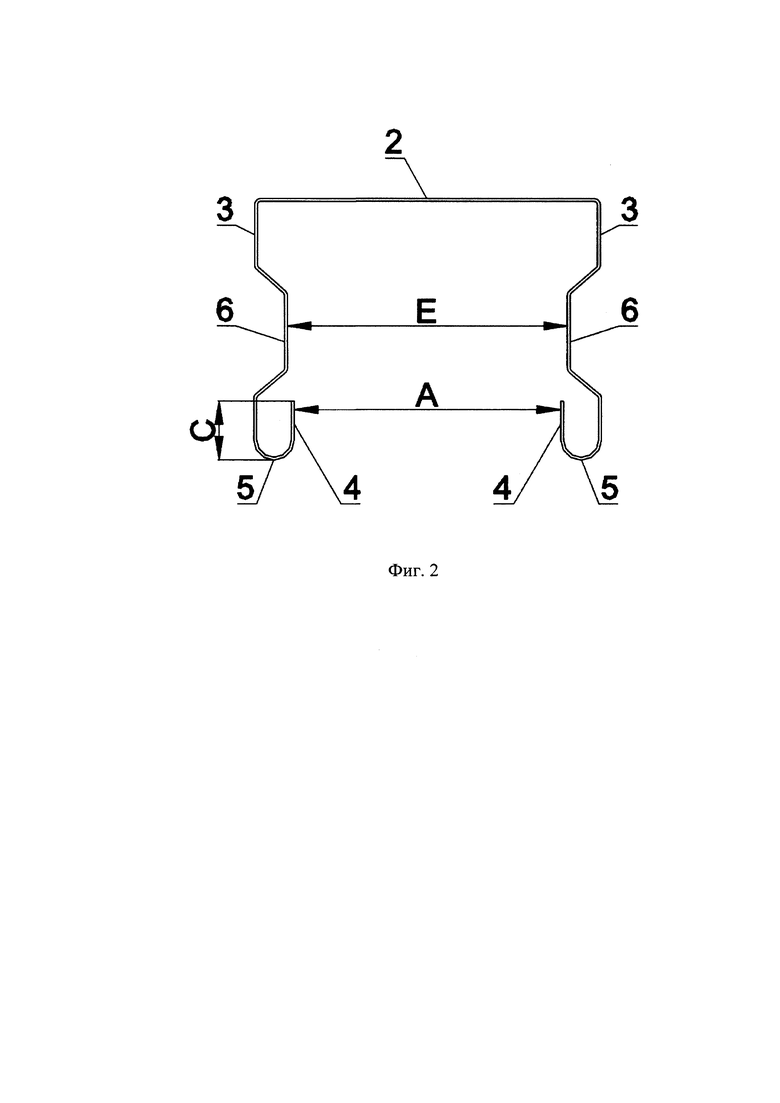 2
3
3
6
E
6
A
C
5
4
4
5

Фиг. 2